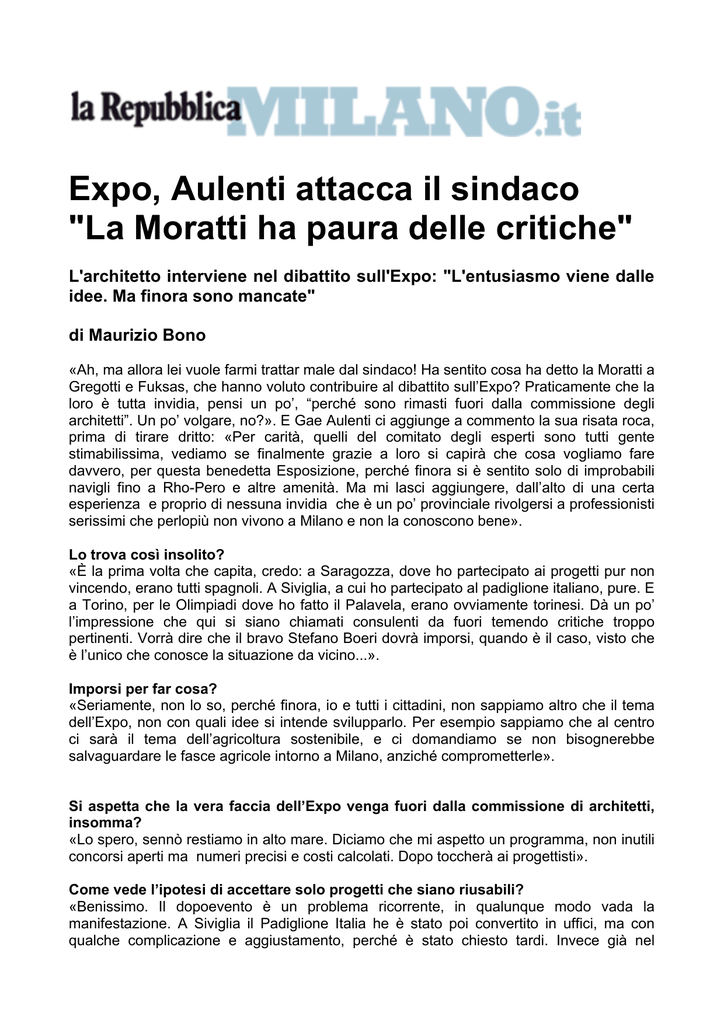 la Repubblica MILANO.it

Expo, Aulenti attacca il sindaco "La Moratti ha paura delle critiche"

L'architetto interviene nel dibattito sull'Expo: "L'entusiasmo viene dalle idee. Ma finora sono mancate"

di Maurizio Bono

«Ah, ma allora lei vuole farmi trattar male dal sindaco! Ha sentito cosa ha detto la Moratti a Gregotti e Fuksas, che hanno voluto contribuire al dibattito sull'Expo? Praticamente che la loro è tutta invidia, pensi un po', "perché sono rimasti fuori dalla commissione degli architetti". Un po' volgare, no?». E Gae Aulenti ci aggiunge a commento la sua risata roca, prima di tirare dritto: «Per carità, quelli del comitato degli esperti sono tutti gente stimabilissima, vediamo se finalmente grazie a loro si capirà che cosa vogliamo fare davvero, per questa benedetta Esposizione, perché finora si è sentito solo di improbabili navigli fino a Rho-Pero e altre amenità. Ma mi lasci aggiungere, dall'alto di una certa esperienza e proprio di nessuna invidia che è un po' provinciale rivolgersi a professionisti serissimi che perlopiù non vivono a Milano e non la conoscono bene».

Lo trova così insolito?
«È la prima volta che capita, credo: a Saragozza, dove ho partecipato ai progetti pur non vincendo, erano tutti spagnoli. A Siviglia, a cui ho partecipato al padiglione italiano, pure. E a Torino, per le Olimpiadi dove ho fatto il Palavela, erano ovviamente torinesi. Dà un po' l'impressione che qui si siano chiamati consulenti da fuori temendo critiche troppo pertinenti. Vorrà dire che il bravo Stefano Boeri dovrà imporsi, quando è il caso, visto che è l'unico che conosce la situazione da vicino...».

Imporsi per far cosa?
«Seriamente, non lo so, perché finora, io e tutti i cittadini, non sappiamo altro che il tema dell'Expo, non con quali idee si intende svilupparlo. Per esempio sappiamo che al centro ci sarà il tema dell'agricoltura sostenibile, e ci domandiamo se non bisognerebbe salvaguardare le fasce agricole intorno a Milano, anziché comprometterle».

Si aspetta che la vera faccia dell'Expo venga fuori dalla commissione di architetti, insomma?
«Lo spero, sennò restiamo in alto mare. Diciamo che mi aspetto un programma, non inutili concorsi aperti ma numeri precisi e costi calcolati. Dopo toccherà ai progettisti».

Come vede l'ipotesi di accettare solo progetti che siano riusabili?
«Benissimo. Il dopoevento è un problema ricorrente, in qualunque modo vada la manifestazione. A Siviglia il Padiglione Italia he è stato poi convertito in uffici, ma con qualche complicazione e aggiustamento, perché è stato chiesto tardi. Invece già nel